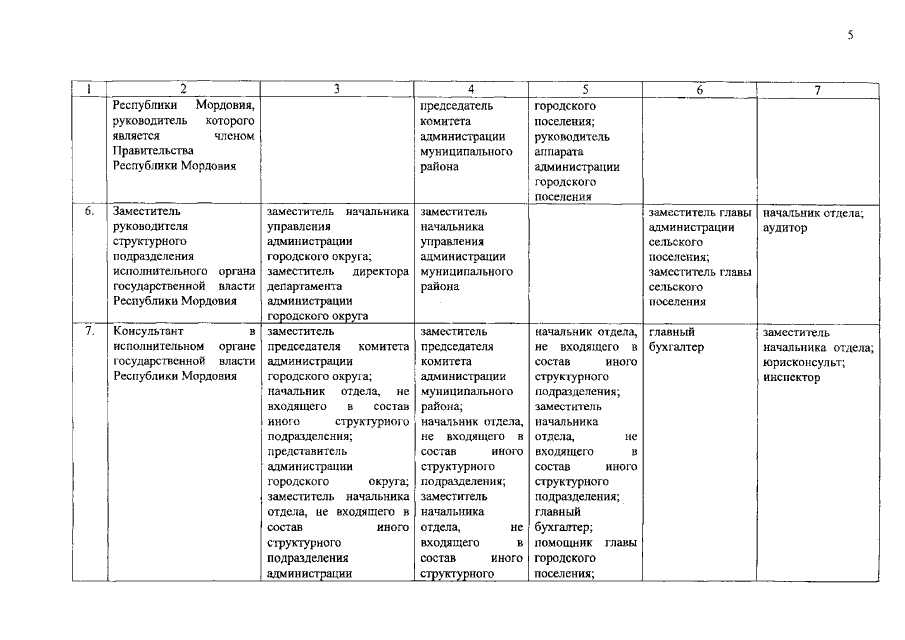 5

| 1 | 2 | 3 | 4 | 5 | 6 | 7 |
|---|---|---|---|---|---|---|
| | Республики Мордовия, руководитель которого является членом Правительства Республики Мордовия | | председатель комитета администрации муниципального района | городского поселения; руководитель аппарата администрации городского поселения | | |
| 6. | Заместитель руководителя структурного подразделения исполнительного органа государственной власти Республики Мордовия | заместитель начальника управления администрации городского округа; заместитель директора департамента администрации городского округа | заместитель начальника управления администрации муниципального района | | заместитель главы администрации сельского поселения; заместитель главы сельского поселения | начальник отдела; аудитор |
| 7. | Консультант в исполнительном органе государственной власти Республики Мордовия | заместитель председателя комитета администрации городского округа; начальник отдела, не входящего в состав иного структурного подразделения; представитель администрации городского округа; заместитель начальника отдела, не входящего в состав иного структурного подразделения администрации | заместитель председателя комитета администрации муниципального района; начальник отдела, не входящего в состав иного структурного подразделения; заместитель начальника отдела, не входящего в состав иного структурного | начальник отдела, не входящего в состав иного структурного подразделения; заместитель начальника отдела, не входящего в состав иного структурного подразделения; главный бухгалтер; помощник главы городского поселения; | главный бухгалтер | заместитель начальника отдела; юрисконсульт; инспектор |